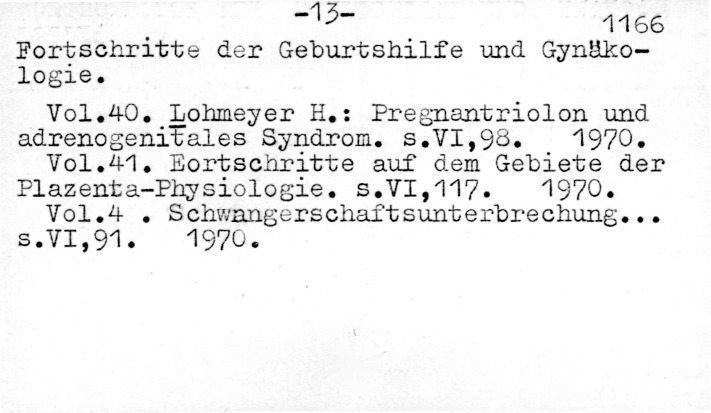 -13-
1166

Fortschritte der Geburtshilfe und Gynäkologie.

Vol.40. Lohmeyer H.: Pregnantriolon und adrenogenitales Syndrom. s.VI,98. 1970.
Vol.41. Eortschritte auf dem Gebiete der Plazenta-Physiologie. s.VI,117. 1970.
Vol.4 . Schwangerschaftsunterbrechung... s.VI,91. 1970.